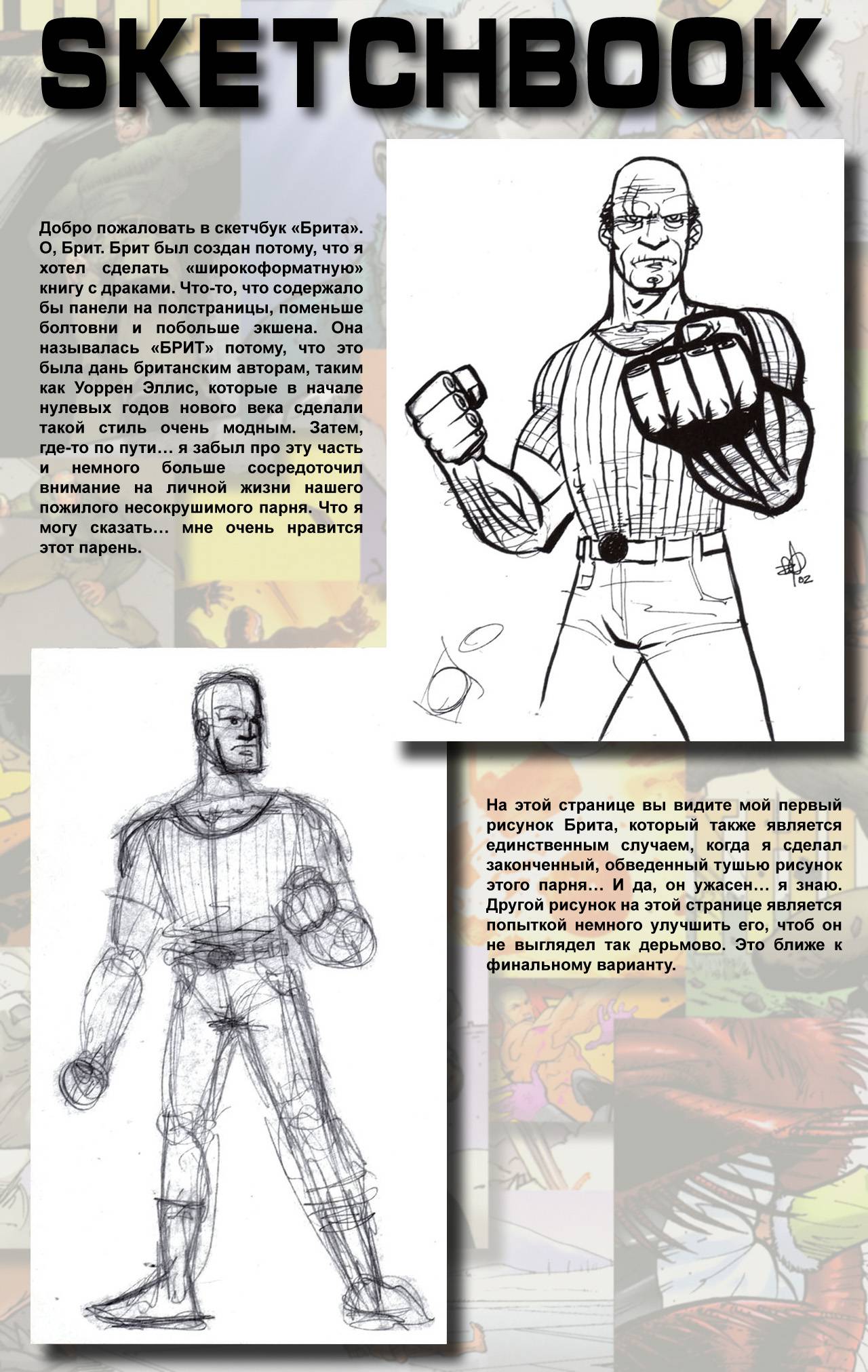 SKETCHBOOK

Добро пожаловать в скетчбук «Брита». О, Брит. Брит был создан потому, что я хотел сделать «широкоформатную» книгу с драками. Что-то, что содержало бы панели на полстраницы, поменьше болтовни и побольше экшена. Она называлась «БРИТ» потому, что это была дань британским авторам, таким как Уоррен Эллис, которые в начале нулевых годов нового века сделали такой стиль очень модным. Затем, где-то по пути… я забыл про эту часть и немного больше сосредоточил внимание на личной жизни нашего пожилого несокрушимого парня. Что я могу сказать… мне очень нравится этот парень.

'02

На этой странице вы видите мой первый рисунок Брита, который также является единственным случаем, когда я сделал законченный, обведенный тушью рисунок этого парня… И да, он ужасен… я знаю. Другой рисунок на этой странице является попыткой немного улучшить его, чтоб он не выглядел так дерьмово. Это ближе к финальному варианту.